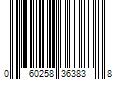 0 60258 36383 8